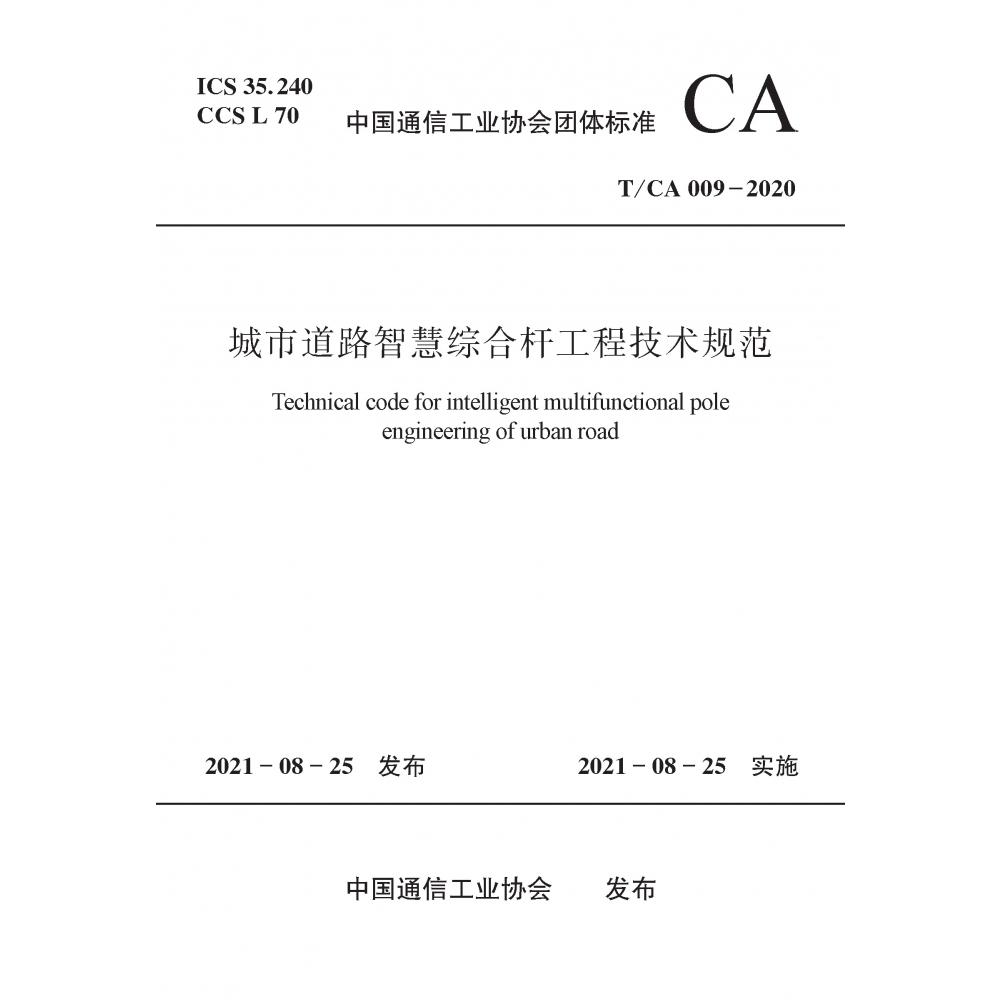 ICS 35.240
CCS L 70

中国通信工业协会团体标准

CA

T/CA 009－2020

城市道路智慧综合杆工程技术规范

Technical code for intelligent multifunctional pole engineering of urban road

2021－08－25 发布

2021－08－25 实施

中国通信工业协会 发布